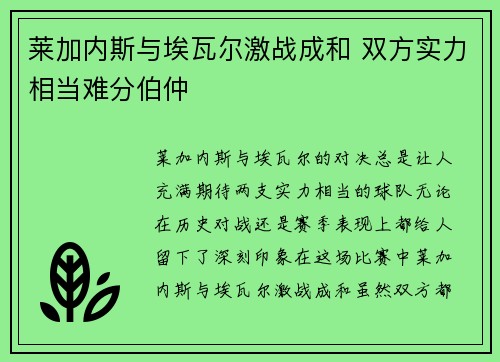 莱加内斯与埃瓦尔激战成和 双方实力相当难分伯仲

莱加内斯与埃瓦尔的对决总是让人充满期待两支实力相当的球队无论在历史对战还是赛季表现上都给人留下了深刻印象在这场比赛中莱加内斯与埃瓦尔激战成和虽然双方都